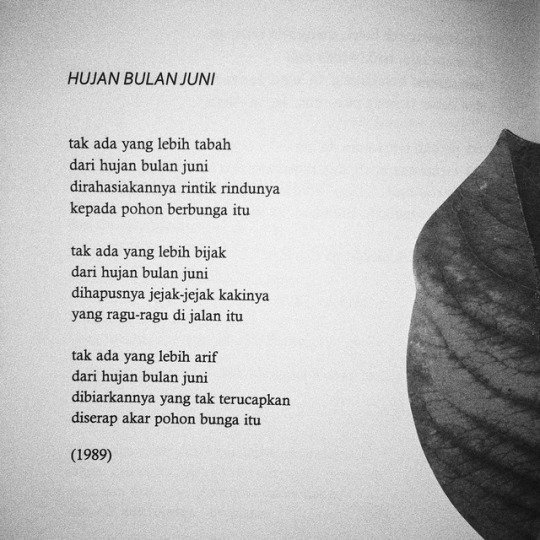 HUJAN BULAN JUNI

tak ada yang lebih tabah
dari hujan bulan juni
dirahasiakannya rintik rindunya
kepada pohon berbunga itu

tak ada yang lebih bijak
dari hujan bulan juni
dihapusnya jejak-jejak kakinya
yang ragu-ragu di jalan itu

tak ada yang lebih arif
dari hujan bulan juni
dibiarkannya yang tak terucapkan
diserap akar pohon bunga itu

(1989)